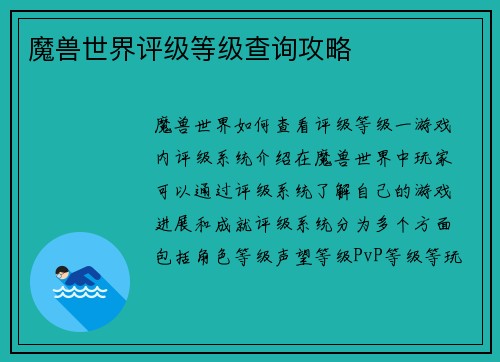 魔兽世界评级等级查询攻略

魔兽世界如何查看评级等级一游戏内评级系统介绍在魔兽世界中玩家可以通过评级系统了解自己的游戏进展和成就评级系统分为多个方面包括角色等级声望等级PvP等级等玩